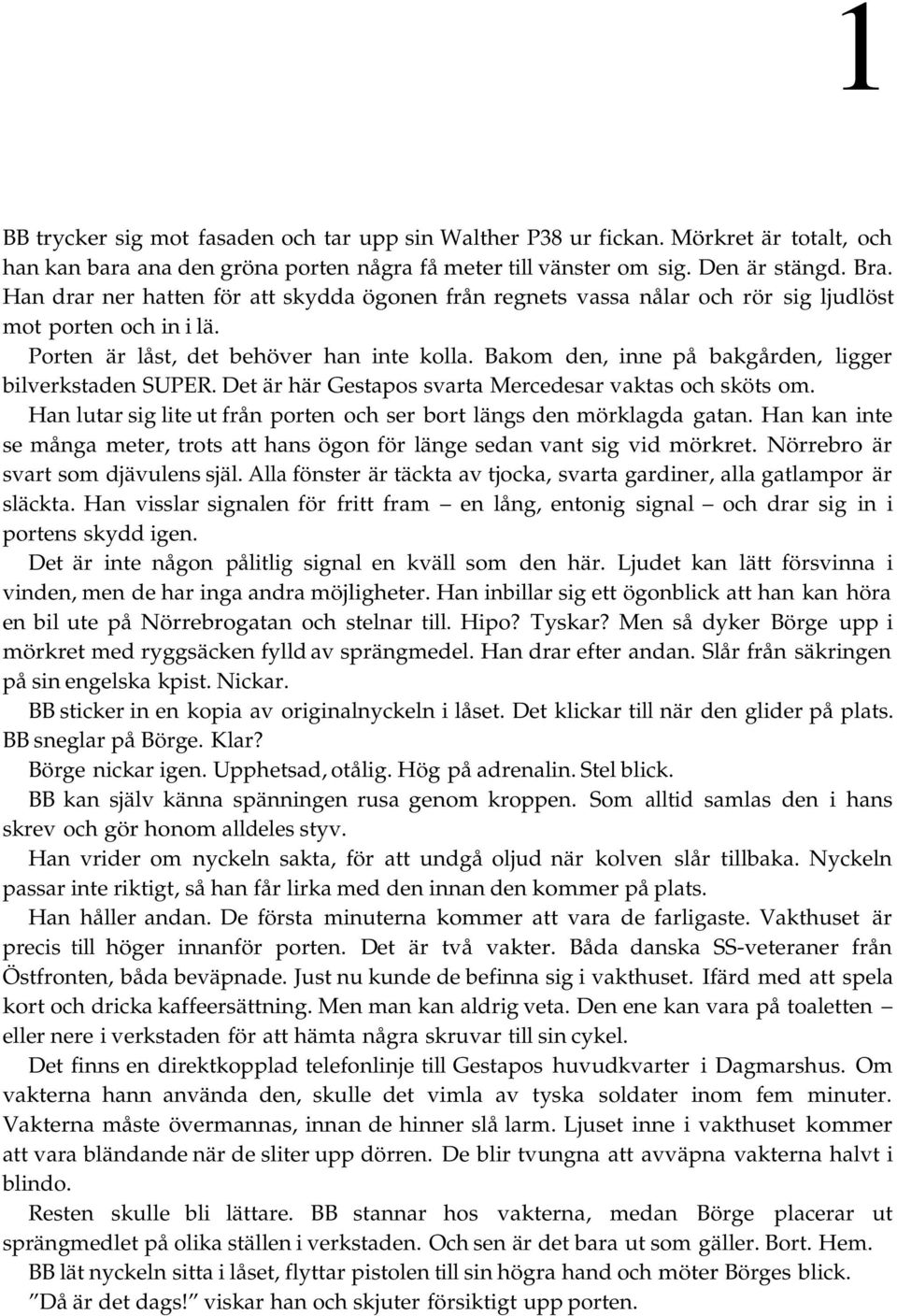 1

BB trycker sig mot fasaden och tar upp sin Walther P38 ur fickan. Mörkret är totalt, och han kan bara ana den gröna porten några få meter till vänster om sig. Den är stängd. Bra. Han drar ner hatten för att skydda ögonen från regnets vassa nålar och rör sig ljudlöst mot porten och in i lä.

Porten är låst, det behöver han inte kolla. Bakom den, inne på bakgården, ligger bilverkstaden SUPER. Det är här Gestapos svarta Mercedesar vaktas och sköts om.

Han lutar sig lite ut från porten och ser bort längs den mörklagda gatan. Han kan inte se många meter, trots att hans ögon för länge sedan vant sig vid mörkret. Nörrebro är svart som djävulens själ. Alla fönster är täckta av tjocka, svarta gardiner, alla gatlampor är släckta. Han visslar signalen för fritt fram – en lång, entonig signal – och drar sig in i portens skydd igen.

Det är inte någon pålitlig signal en kväll som den här. Ljudet kan lätt försvinna i vinden, men de har inga andra möjligheter. Han inbillar sig ett ögonblick att han kan höra en bil ute på Nörrebrogatan och stelnar till. Hipo? Tyskar? Men så dyker Börge upp i mörkret med ryggsäcken fylld av sprängmedel. Han drar efter andan. Slår från säkringen på sin engelska kpist. Nickar.

BB sticker in en kopia av originalnyckeln i låset. Det klickar till när den glider på plats. BB sneglar på Börge. Klar?

Börge nickar igen. Upphetsad, otålig. Hög på adrenalin. Stel blick.

BB kan själv känna spänningen rusa genom kroppen. Som alltid samlas den i hans skrev och gör honom alldeles styv.

Han vrider om nyckeln sakta, för att undgå oljud när kolven slår tillbaka. Nyckeln passar inte riktigt, så han får lirka med den innan den kommer på plats.

Han håller andan. De första minuterna kommer att vara de farligaste. Vakthuset är precis till höger innanför porten. Det är två vakter. Båda danska SS-veteraner från Östfronten, båda beväpnade. Just nu kunde de befinna sig i vakthuset. Ifärd med att spela kort och dricka kaffeersättning. Men man kan aldrig veta. Den ene kan vara på toaletten – eller nere i verkstaden för att hämta några skruvar till sin cykel.

Det finns en direktkopplad telefonlinje till Gestapos huvudkvarter i Dagmarshus. Om vakterna hann använda den, skulle det vimla av tyska soldater inom fem minuter. Vakterna måste övermannas, innan de hinner slå larm. Ljuset inne i vakthuset kommer att vara bländande när de sliter upp dörren. De blir tvungna att avväpna vakterna halvt i blindo.

Resten skulle bli lättare. BB stannar hos vakterna, medan Börge placerar ut sprängmedlet på olika ställen i verkstaden. Och sen är det bara ut som gäller. Bort. Hem.

BB lät nyckeln sitta i låset, flyttar pistolen till sin högra hand och möter Börges blick.

”Då är det dags!” viskar han och skjuter försiktigt upp porten.